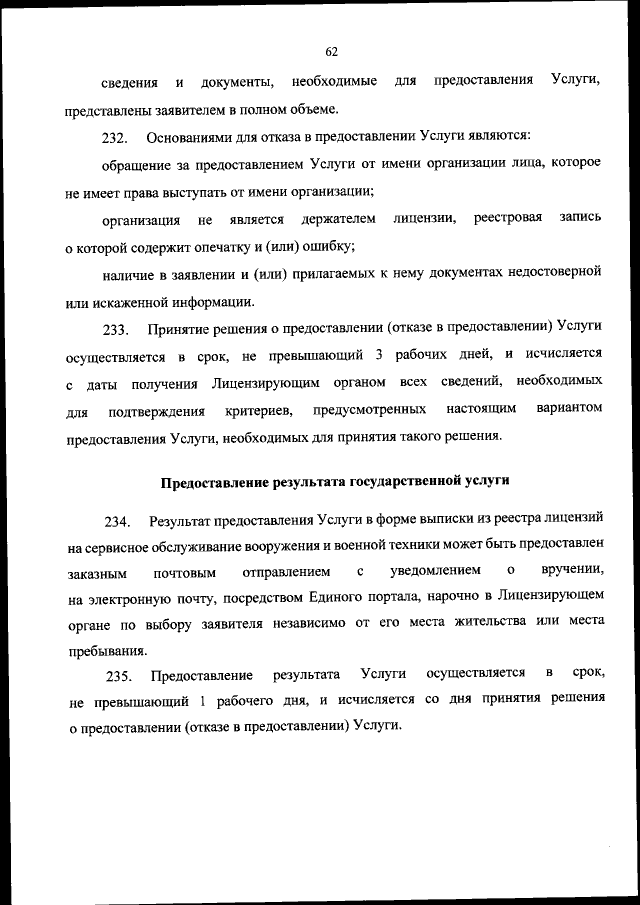 62

сведения и документы, необходимые для предоставления Услуги, представлены заявителем в полном объеме.

232. Основаниями для отказа в предоставлении Услуги являются:

обращение за предоставлением Услуги от имени организации лица, которое не имеет права выступать от имени организации;

организация не является держателем лицензии, реестровая запись о которой содержит опечатку и (или) ошибку;

наличие в заявлении и (или) прилагаемых к нему документах недостоверной или искаженной информации.

233. Принятие решения о предоставлении (отказе в предоставлении) Услуги осуществляется в срок, не превышающий 3 рабочих дней, и исчисляется с даты получения Лицензирующим органом всех сведений, необходимых для подтверждения критериев, предусмотренных настоящим вариантом предоставления Услуги, необходимых для принятия такого решения.

Предоставление результата государственной услуги

234. Результат предоставления Услуги в форме выписки из реестра лицензий на сервисное обслуживание вооружения и военной техники может быть предоставлен заказным почтовым отправлением с уведомлением о вручении, на электронную почту, посредством Единого портала, нарочно в Лицензирующем органе по выбору заявителя независимо от его места жительства или места пребывания.

235. Предоставление результата Услуги осуществляется в срок, не превышающий 1 рабочего дня, и исчисляется со дня принятия решения о предоставлении (отказе в предоставлении) Услуги.